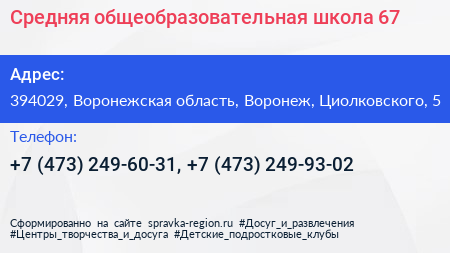 Средняя общеобразовательная школа 67

Адрес:

394029, Воронежская область, Воронеж, Циолковского, 5

Телефон:

+7 (473) 249-60-31, +7 (473) 249-93-02

Сформированно на сайте spravka-region.ru #Досуг_и_развлечения #Центры_творчества_и_досуга #Детские_подростковые_клубы